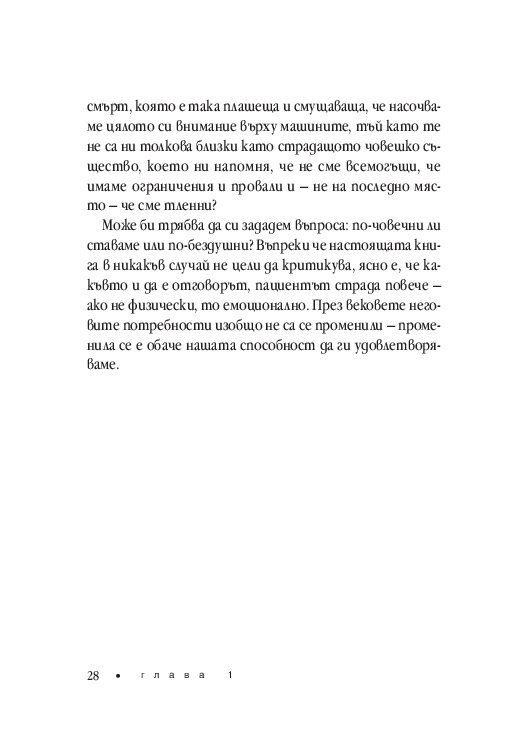 смърт, която е така плашеща и смущаваща, че насочваме цялото си внимание върху машините, тъй като те не са ни толкова близки като страдащото човешко същество, което ни напомня, че не сме всемогъщи, че имаме ограничения и провали и – не на последно място – че сме тленни?

Може би трябва да си зададем въпроса: по-човечни ли ставаме или по-бездушни? Въпреки че настоящата книга в никакъв случай не цели да критикува, ясно е, че какъвто и да е отговорът, пациентът страда повече – ако не физически, то емоционално. През вековете неговите потребности изобщо не са се променили – променила се е обаче нашата способност да ги удовлетворяваме.

28 • глава 1